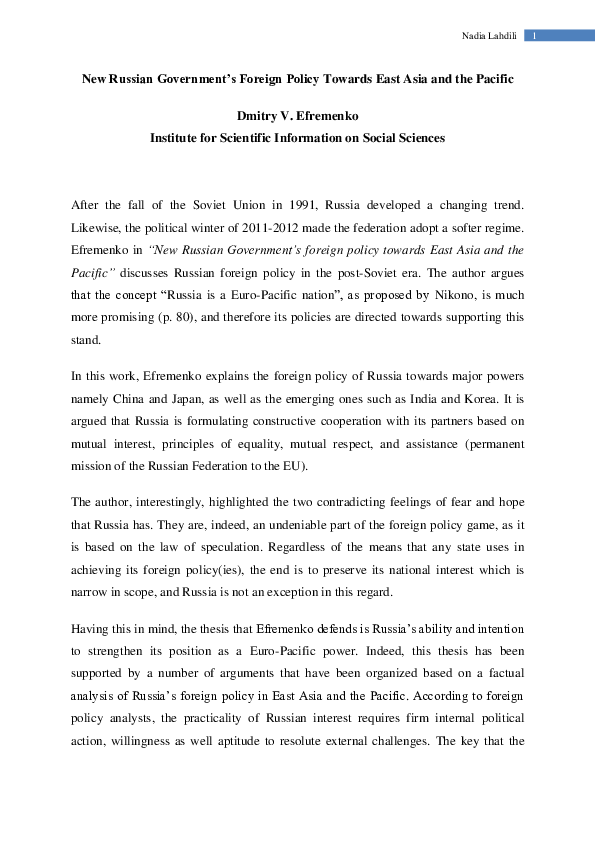 Nadia Lahdili 1

New Russian Government's Foreign Policy Towards East Asia and the Pacific

Dmitry V. Efremenko
Institute for Scientific Information on Social Sciences

After the fall of the Soviet Union in 1991, Russia developed a changing trend. Likewise, the political winter of 2011-2012 made the federation adopt a softer regime. Efremenko in "New Russian Government's foreign policy towards East Asia and the Pacific" discusses Russian foreign policy in the post-Soviet era. The author argues that the concept "Russia is a Euro-Pacific nation", as proposed by Nikono, is much more promising (p. 80), and therefore its policies are directed towards supporting this stand.

In this work, Efremenko explains the foreign policy of Russia towards major powers namely China and Japan, as well as the emerging ones such as India and Korea. It is argued that Russia is formulating constructive cooperation with its partners based on mutual interest, principles of equality, mutual respect, and assistance (permanent mission of the Russian Federation to the EU).

The author, interestingly, highlighted the two contradicting feelings of fear and hope that Russia has. They are, indeed, an undeniable part of the foreign policy game, as it is based on the law of speculation. Regardless of the means that any state uses in achieving its foreign policy(ies), the end is to preserve its national interest which is narrow in scope, and Russia is not an exception in this regard.

Having this in mind, the thesis that Efremenko defends is Russia's ability and intention to strengthen its position as a Euro-Pacific power. Indeed, this thesis has been supported by a number of arguments that have been organized based on a factual analysis of Russia's foreign policy in East Asia and the Pacific. According to foreign policy analysts, the practicality of Russian interest requires firm internal political action, willingness as well aptitude to resolute external challenges. The key that the